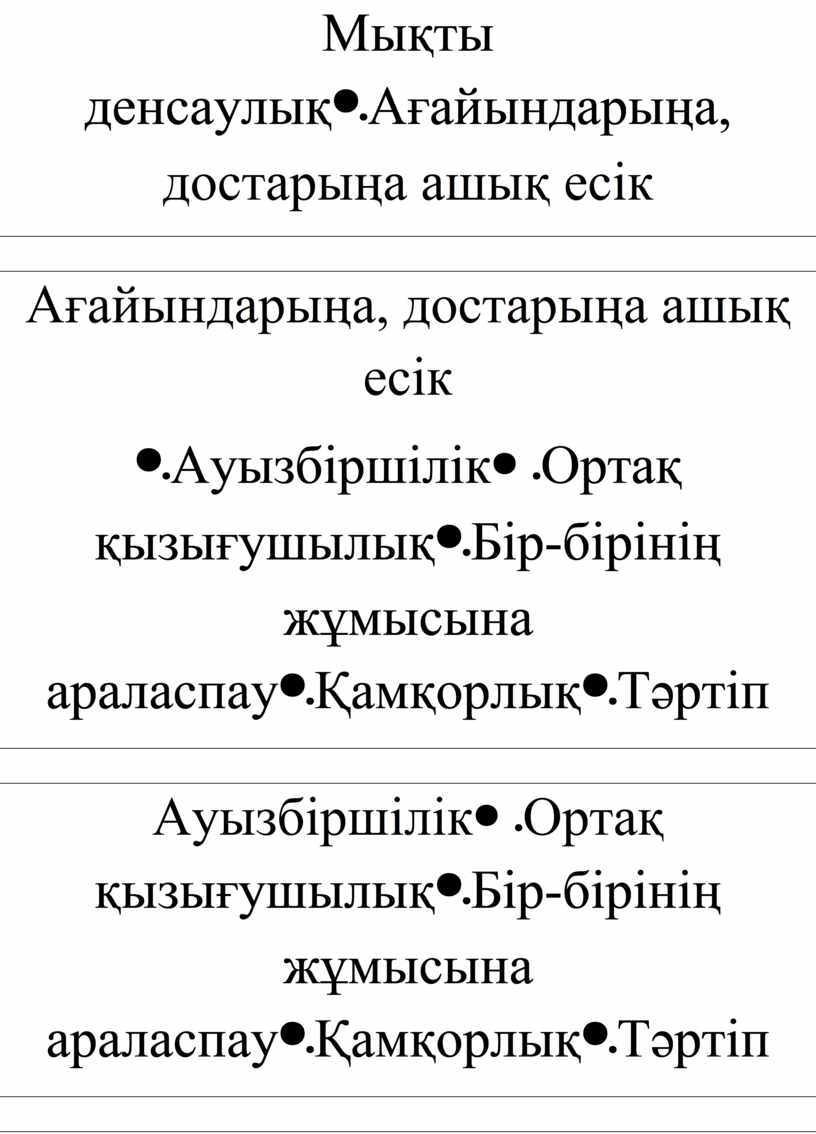 Мықты денсаулық●.Ағайындарыңа, достарыңа ашық есік

Ағайындарыңа, достарыңа ашық есік

●.Ауызбіршілік● .Ортақ қызығушылық●.Бір-бірінің жұмысына араласпау●.Қамқорлық●.Тәртіп

Ауызбіршілік● .Ортақ қызығушылық●.Бір-бірінің жұмысына араласпау●.Қамқорлық●.Тәртіп